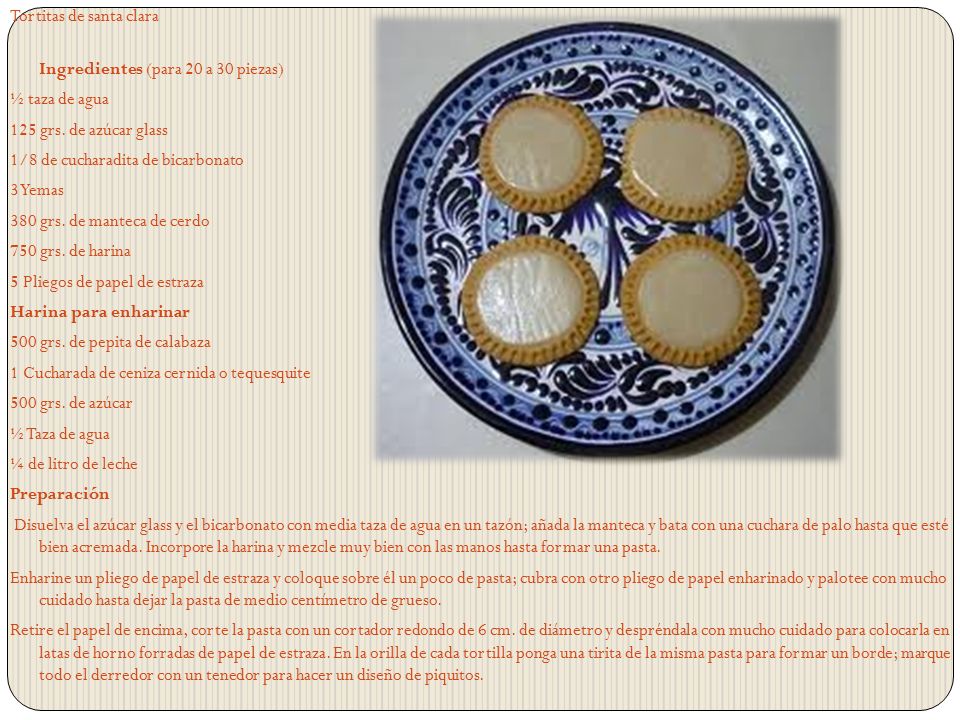 Tortitas de santa clara

Ingredientes (para 20 a 30 piezas)

½ taza de agua

125 grs. de azúcar glass

1/8 de cucharadita de bicarbonato

3 Yemas

380 grs. de manteca de cerdo

750 grs. de harina

5 Pliegos de papel de estraza

Harina para enharinar

500 grs. de pepita de calabaza

1 Cucharada de ceniza cernida o tequesquite

500 grs. de azúcar

½ Taza de agua

¼ de litro de leche

Preparación

Disuelva el azúcar glass y el bicarbonato con media taza de agua en un tazón; añada la manteca y bata con una cuchara de palo hasta que esté bien acremada. Incorpore la harina y mezcle muy bien con las manos hasta formar una pasta.

Enharine un pliego de papel de estraza y coloque sobre él un poco de pasta; cubra con otro pliego de papel enharinado y palotee con mucho cuidado hasta dejar la pasta de medio centímetro de grueso.

Retire el papel de encima, corte la pasta con un cortador redondo de 6 cm. de diámetro y despréndala con mucho cuidado para colocarla en latas de horno forradas de papel de estraza. En la orilla de cada tortilla ponga una tirita de la misma pasta para formar un borde; marque todo el derredor con un tenedor para hacer un diseño de piquitos.